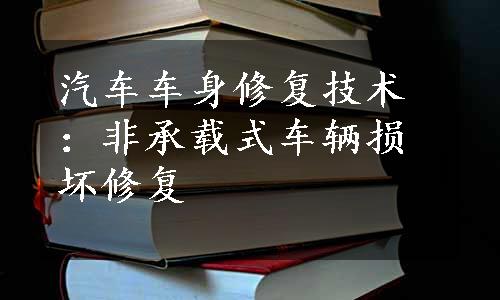 汽车车身修复技术：非承载式车辆损坏修复